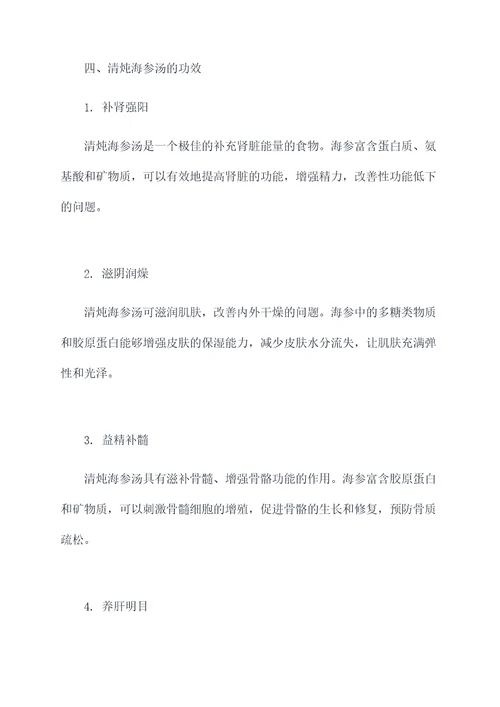 四、清炖海参汤的功效

1. 补肾强阳

清炖海参汤是一个极佳的补充肾脏能量的食物。海参富含蛋白质、氨基酸和矿物质，可以有效地提高肾脏的功能，增强精力，改善性功能低下的问题。

2. 滋阴润燥

清炖海参汤可滋润肌肤，改善内外干燥的问题。海参中的多糖类物质和胶原蛋白能够增强皮肤的保湿能力，减少皮肤水分流失，让肌肤充满弹性和光泽。

3. 益精补髓

清炖海参汤具有滋补骨髓、增强骨骼功能的作用。海参富含胶原蛋白和矿物质，可以刺激骨髓细胞的增殖，促进骨骼的生长和修复，预防骨质疏松。

4. 养肝明目